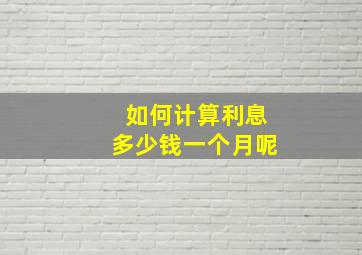 如何计算利息
多少钱一个月呢